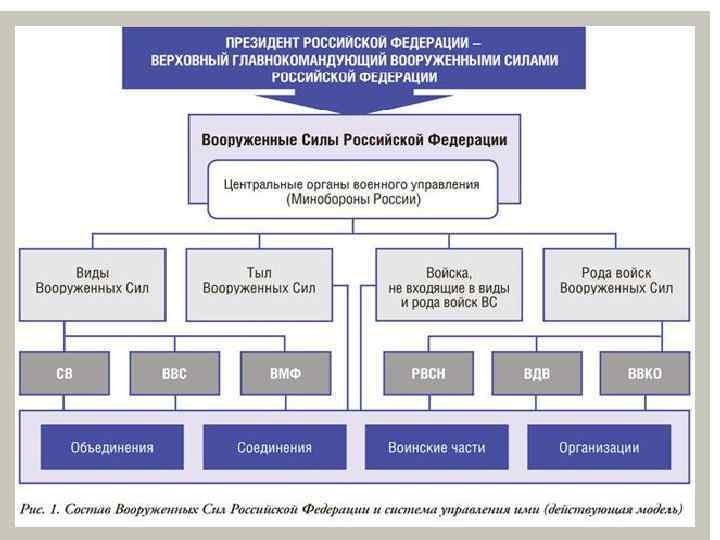 ПРЕЗИДЕНТ РОССИЙСКОЙ ФЕДЕРАЦИИ – ВЕРХОВНЫЙ ГЛАВНОКОМАНДУЮЩИЙ ВООРУЖЕННЫМИ СИЛАМИ РОССИЙСКОЙ ФЕДЕРАЦИИ

Вооруженные Силы Российской Федерации

Центральные органы военного управления (Минобороны России)

Виды Вооруженных Сил

Тыл Вооруженных Сил

Войска, не входящие в виды и рода войск ВС

Рода войск Вооруженных Сил

СВ

ВВС

ВМФ

РВСН

ВДВ

ВВКО

Объединения

Соединения

Воинские части

Организации

Рис. 1. Состав Вооруженных Сил Российской Федерации и система управления ими (действующая модель)